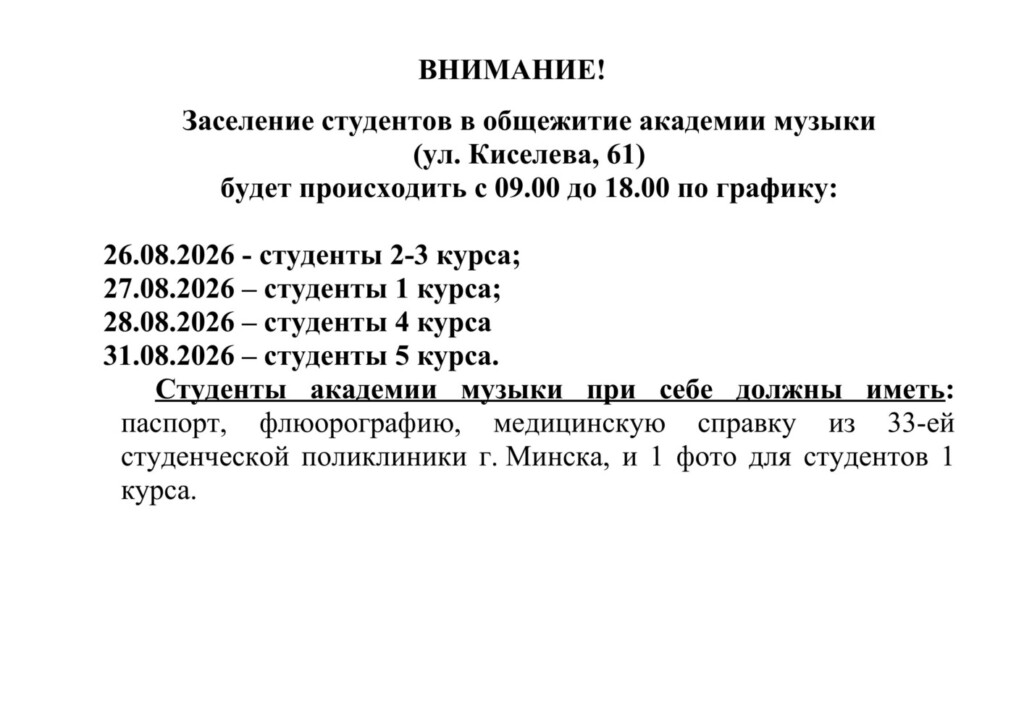 ВНИМАНИЕ!

Заселение студентов в общежитие академии музыки (ул. Киселева, 61) будет происходить с 09.00 до 18.00 по графику:

26.08.2026 - студенты 2-3 курса;
27.08.2026 – студенты 1 курса;
28.08.2026 – студенты 4 курса
31.08.2026 – студенты 5 курса.

Студенты академии музыки при себе должны иметь: паспорт, флюорографию, медицинскую справку из 33-ей студенческой поликлиники г. Минска, и 1 фото для студентов 1 курса.